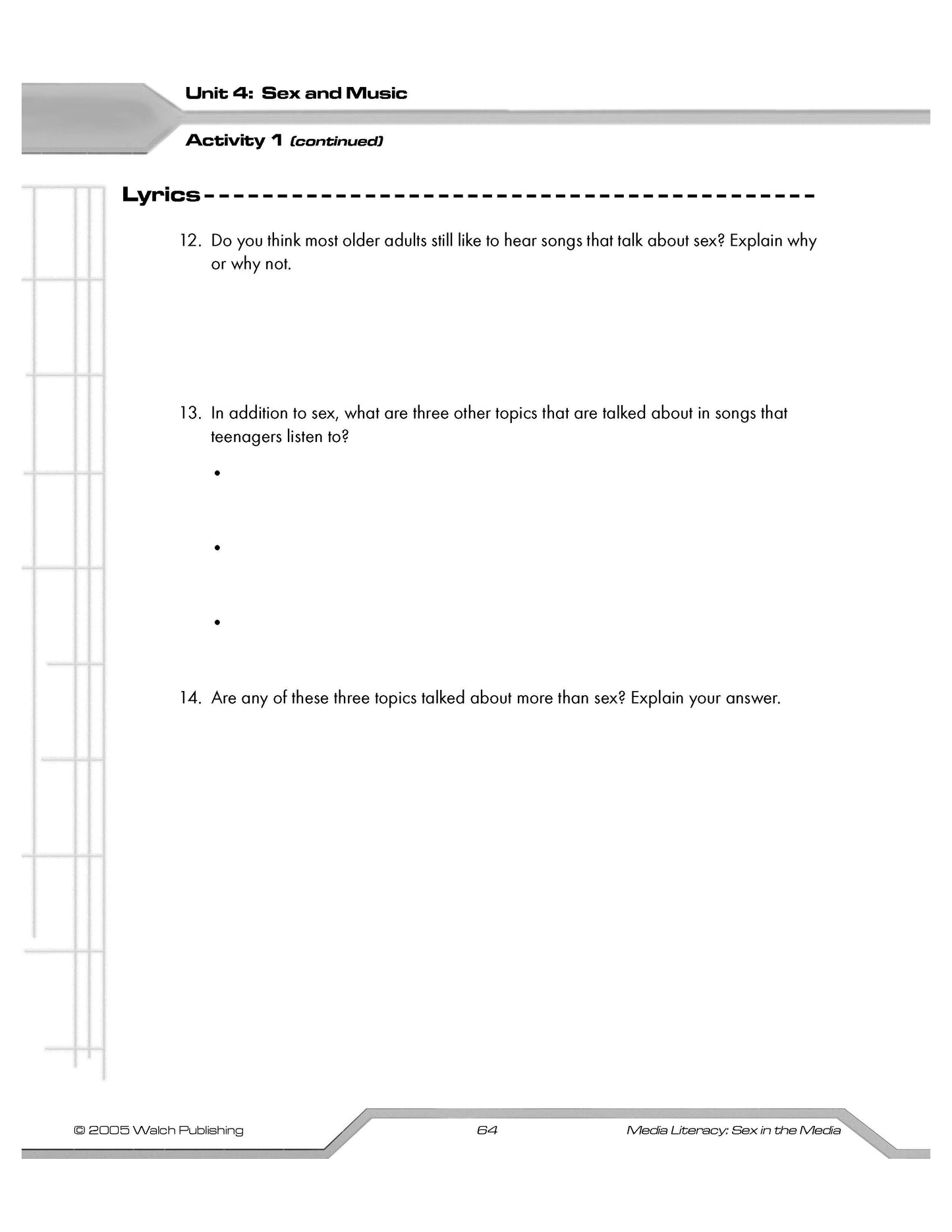 Unit 4: Sex and Music

Activity 1 (continued)

Lyrics

12. Do you think most older adults still like to hear songs that talk about sex? Explain why or why not.

13. In addition to sex, what are three other topics that are talked about in songs that teenagers listen to?

•

•

•

14. Are any of these three topics talked about more than sex? Explain your answer.

© 2005 Walch Publishing 64 Media Literacy: Sex in the Media